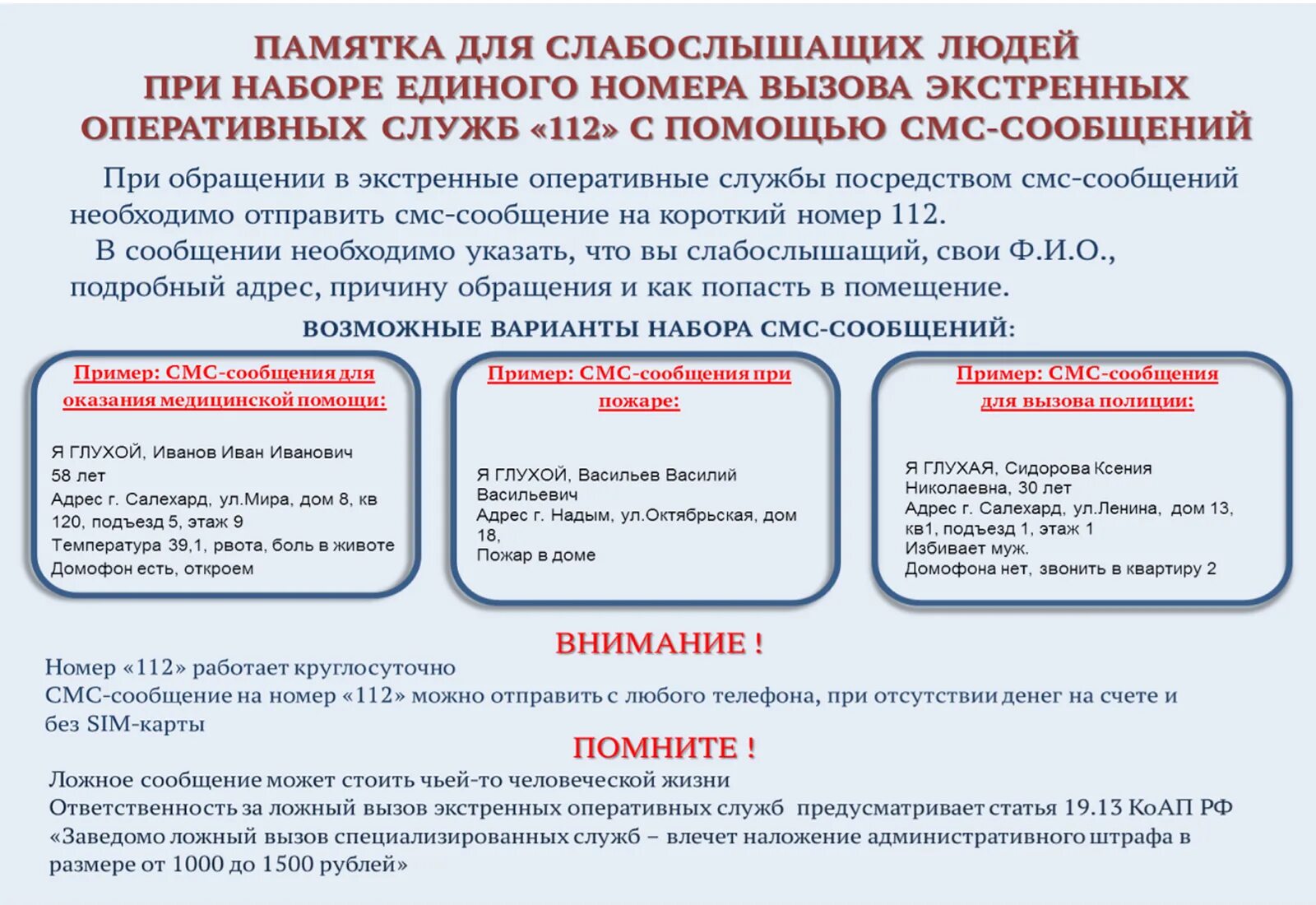 ПАМЯТКА ДЛЯ СЛАБОСЛЫШАЩИХ ЛЮДЕЙ ПРИ НАБОРЕ ЕДИНОГО НОМЕРА ВЫЗОВА ЭКСТРЕННЫХ ОПЕРАТИВНЫХ СЛУЖБ «112» С ПОМОЩЬЮ СМС-СООБЩЕНИЙ

При обращении в экстренные оперативные службы посредством смс-сообщений необходимо отправить смс-сообщение на короткий номер 112.

В сообщении необходимо указать, что вы слабослышащий, свои Ф.И.О., подробный адрес, причину обращения и как попасть в помещение.

ВОЗМОЖНЫЕ ВАРИАНТЫ НАБОРА СМС-СООБЩЕНИЙ:

Пример: СМС-сообщения для оказания медицинской помощи:

Я ГЛУХОЙ, Иванов Иван Иванович
58 лет
Адрес г. Салехард, ул.Мира, дом 8, кв 120, подъезд 5, этаж 9
Температура 39,1, рвота, боль в животе
Домофон есть, откроем

Пример: СМС-сообщения при пожаре:

Я ГЛУХОЙ, Васильев Василий Васильевич
Адрес г. Надым, ул.Октябрьская, дом 18,
Пожар в доме

Пример: СМС-сообщения для вызова полиции:

Я ГЛУХАЯ, Сидорова Ксения Николаевна, 30 лет
Адрес г. Салехард, ул.Ленина, дом 13, кв1, подъезд 1, этаж 1
Избивает муж.
Домофона нет, звонить в квартиру 2

ВНИМАНИЕ !

Номер «112» работает круглосуточно
СМС-сообщение на номер «112» можно отправить с любого телефона, при отсутствии денег на счете и без SIM-карты

ПОМНИТЕ !

Ложное сообщение может стоить чьей-то человеческой жизни
Ответственность за ложный вызов экстренных оперативных служб предусматривает статья 19.13 КоАП РФ «Заведомо ложный вызов специализированных служб – влечет наложение административного штрафа в размере от 1000 до 1500 рублей»